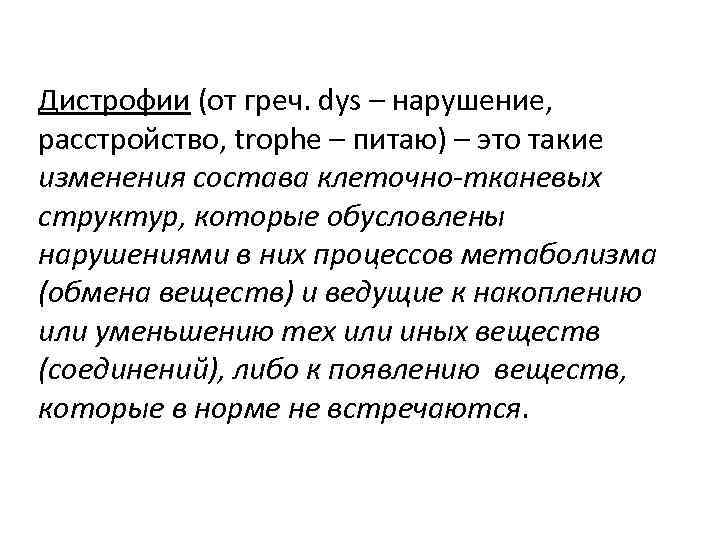 Дистрофии (от греч. dys – нарушение, расстройство, trophe – питаю) – это такие изменения состава клеточно-тканевых структур, которые обусловлены нарушениями в них процессов метаболизма (обмена веществ) и ведущие к накоплению или уменьшению тех или иных веществ (соединений), либо к появлению веществ, которые в норме не встречаются.